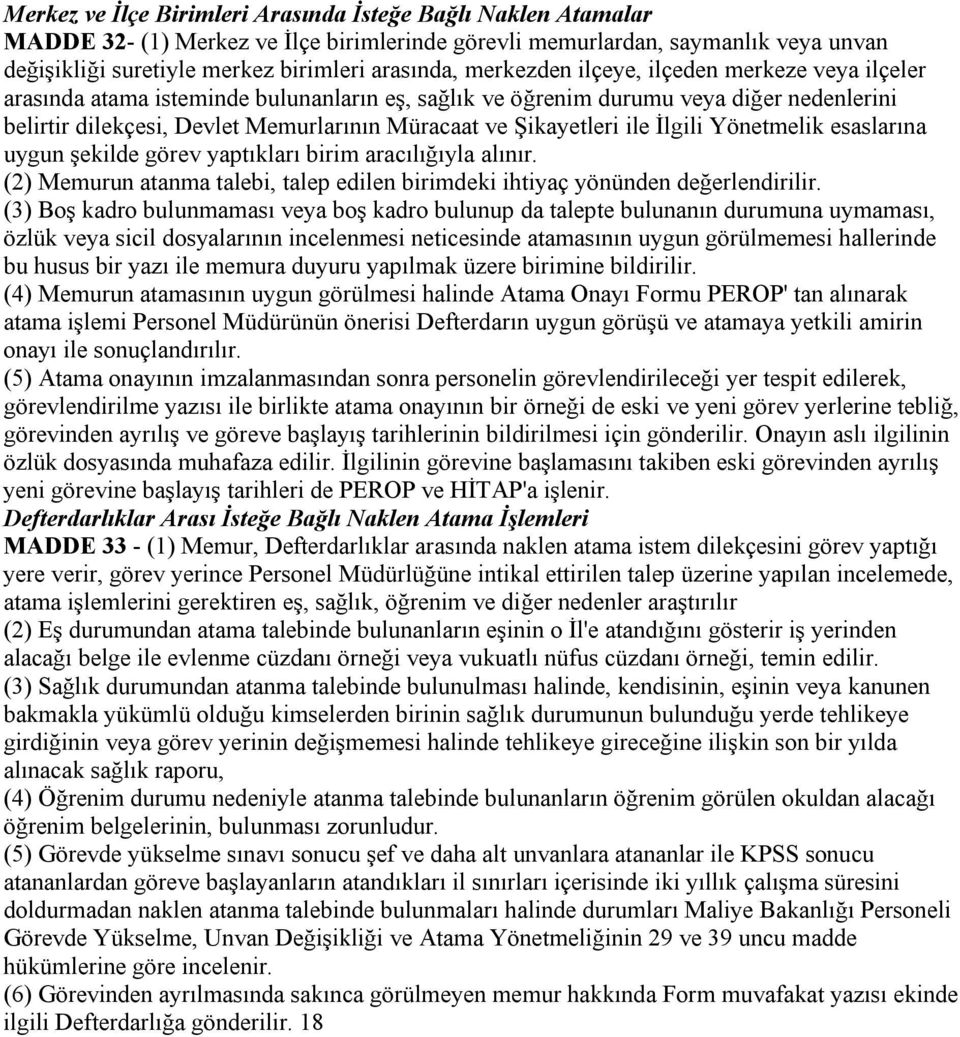 Merkez ve İlçe Birimleri Arasında İsteğe Bağlı Naklen Atamalar
MADDE 32- (1) Merkez ve İlçe birimlerinde görevli memurlardan, saymanlık veya unvan değişikliği suretiyle merkez birimleri arasında, merkezden ilçeye, ilçeden merkeze veya ilçeler arasında atama isteminde bulunanların eş, sağlık ve öğrenim durumu veya diğer nedenlerini belirtir dilekçesi, Devlet Memurlarının Müracaat ve Şikayetleri ile İlgili Yönetmelik esaslarına uygun şekilde görev yaptıkları birim aracılığıyla alınır.
(2) Memurun atanma talebi, talep edilen birimdeki ihtiyaç yönünden değerlendirilir.
(3) Boş kadro bulunmaması veya boş kadro bulunup da talepte bulunanın durumuna uymaması, özlük veya sicil dosyalarının incelenmesi neticesinde atamasının uygun görülmemesi hallerinde bu husus bir yazı ile memura duyuru yapılmak üzere birimine bildirilir.
(4) Memurun atamasının uygun görülmesi halinde Atama Onayı Formu PEROP' tan alınarak atama işlemi Personel Müdürünün önerisi Defterdarın uygun görüşü ve atamaya yetkili amirin onayı ile sonuçlandırılır.
(5) Atama onayının imzalanmasından sonra personelin görevlendirileceği yer tespit edilerek, görevlendirilme yazısı ile birlikte atama onayının bir örneği de eski ve yeni görev yerlerine tebliğ, görevinden ayrılış ve göreve başlayış tarihlerinin bildirilmesi için gönderilir. Onayın aslı ilgilinin özlük dosyasında muhafaza edilir. İlgilinin görevine başlamasını takiben eski görevinden ayrılış yeni görevine başlayış tarihleri de PEROP ve HİTAP'a işlenir.
Defterdarlıklar Arası İsteğe Bağlı Naklen Atama İşlemleri
MADDE 33 - (1) Memur, Defterdarlıklar arasında naklen atama istem dilekçesini görev yaptığı yere verir, görev yerince Personel Müdürlüğüne intikal ettirilen talep üzerine yapılan incelemede, atama işlemlerini gerektiren eş, sağlık, öğrenim ve diğer nedenler araştırılır
(2) Eş durumundan atama talebinde bulunanların eşinin o İl'e atandığını gösterir iş yerinden alacağı belge ile evlenme cüzdanı örneği veya vukuatlı nüfus cüzdanı örneği, temin edilir.
(3) Sağlık durumundan atanma talebinde bulunulması halinde, kendisinin, eşinin veya kanunen bakmakla yükümlü olduğu kimselerden birinin sağlık durumunun bulunduğu yerde tehlikeye girdiğinin veya görev yerinin değişmemesi halinde tehlikeye gireceğine ilişkin son bir yılda alınacak sağlık raporu,
(4) Öğrenim durumu nedeniyle atanma talebinde bulunanların öğrenim görülen okuldan alacağı öğrenim belgelerinin, bulunması zorunludur.
(5) Görevde yükselme sınavı sonucu şef ve daha alt unvanlara atananlar ile KPSS sonucu atananlardan göreve başlayanların atandıkları il sınırları içerisinde iki yıllık çalışma süresini doldurmadan naklen atanma talebinde bulunmaları halinde durumları Maliye Bakanlığı Personeli Görevde Yükselme, Unvan Değişikliği ve Atama Yönetmeliğinin 29 ve 39 uncu madde hükümlerine göre incelenir.
(6) Görevinden ayrılmasında sakınca görülmeyen memur hakkında Form muvafakat yazısı ekinde ilgili Defterdarlığa gönderilir. 18